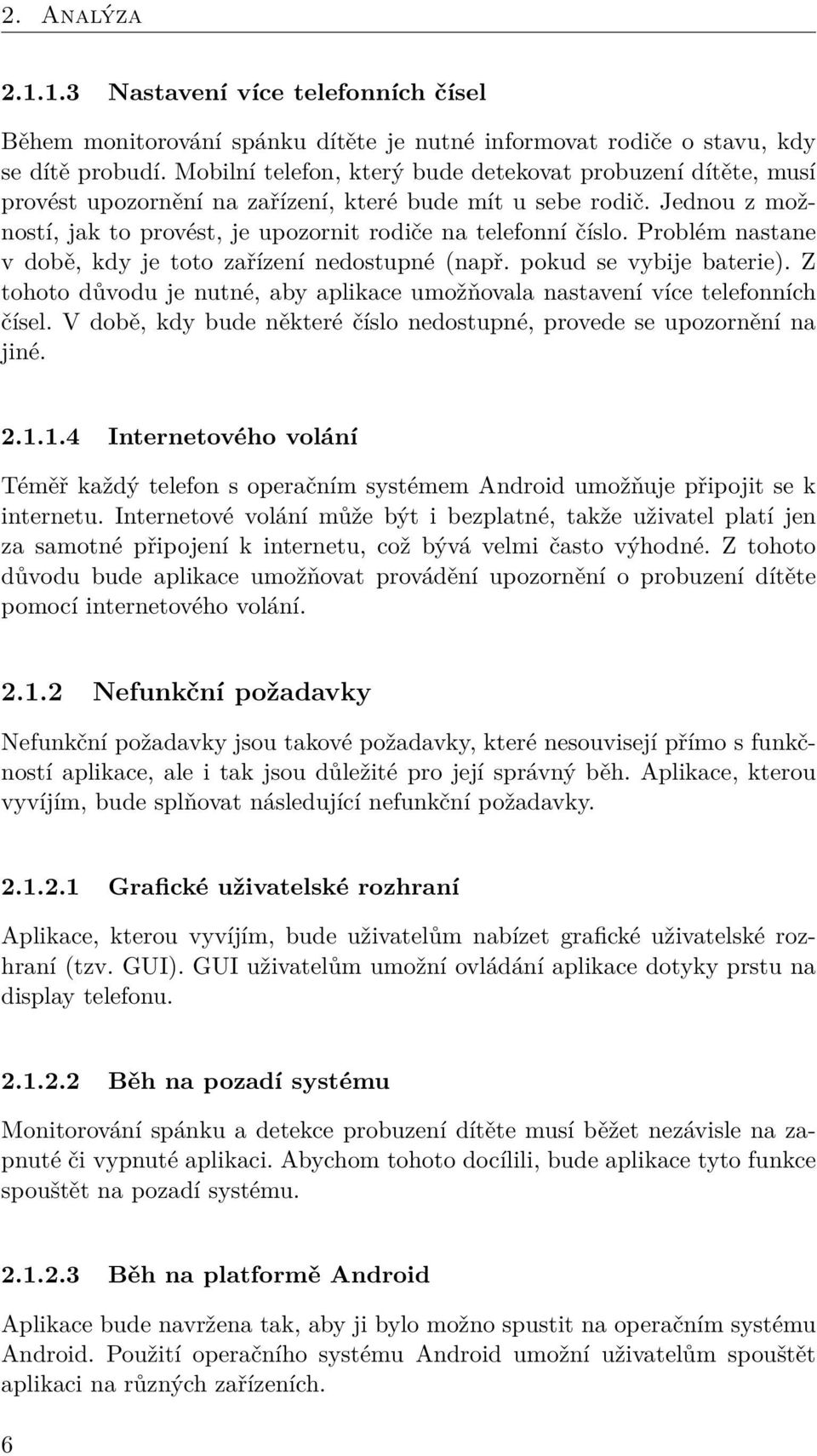 2. Analýza

2.1.1.3 Nastavení více telefonních čísel

Během monitorování spánku dítěte je nutné informovat rodiče o stavu, kdy se dítě probudí. Mobilní telefon, který bude detekovat probuzení dítěte, musí provést upozornění na zařízení, které bude mít u sebe rodič. Jednou z možností, jak to provést, je upozornit rodiče na telefonní číslo. Problém nastane v době, kdy je toto zařízení nedostupné (např. pokud se vybije baterie). Z tohoto důvodu je nutné, aby aplikace umožňovala nastavení více telefonních čísel. V době, kdy bude některé číslo nedostupné, provede se upozornění na jiné.

2.1.1.4 Internetového volání

Téměř každý telefon s operačním systémem Android umožňuje připojit se k internetu. Internetové volání může být i bezplatné, takže uživatel platí jen za samotné připojení k internetu, což bývá velmi často výhodné. Z tohoto důvodu bude aplikace umožňovat provádění upozornění o probuzení dítěte pomocí internetového volání.

2.1.2 Nefunkční požadavky

Nefunkční požadavky jsou takové požadavky, které nesouvisejí přímo s funkčností aplikace, ale i tak jsou důležité pro její správný běh. Aplikace, kterou vyvíjím, bude splňovat následující nefunkční požadavky.

2.1.2.1 Grafické uživatelské rozhraní

Aplikace, kterou vyvíjím, bude uživatelům nabízet grafické uživatelské rozhraní (tzv. GUI). GUI uživatelům umožní ovládání aplikace dotyky prstu na display telefonu.

2.1.2.2 Běh na pozadí systému

Monitorování spánku a detekce probuzení dítěte musí běžet nezávisle na zapnuté či vypnuté aplikaci. Abychom tohoto docílili, bude aplikace tyto funkce spouštět na pozadí systému.

2.1.2.3 Běh na platformě Android

Aplikace bude navržena tak, aby ji bylo možno spustit na operačním systému Android. Použití operačního systému Android umožní uživatelům spouštět aplikaci na různých zařízeních.

6